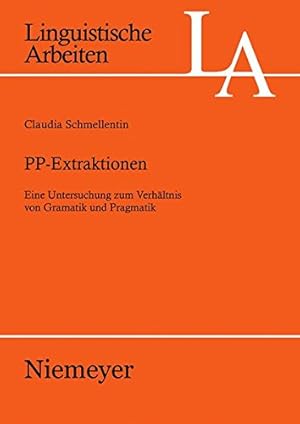 Linguistische Arbeiten

LA

Claudia Schmellentin

PP-Extraktionen

Eine Untersuchung zum Verhältnis von Gramatik und Pragmatik

Niemeyer